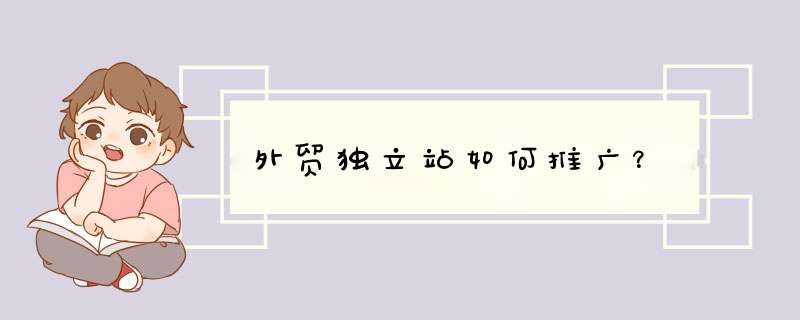 外贸独立站如何推广？